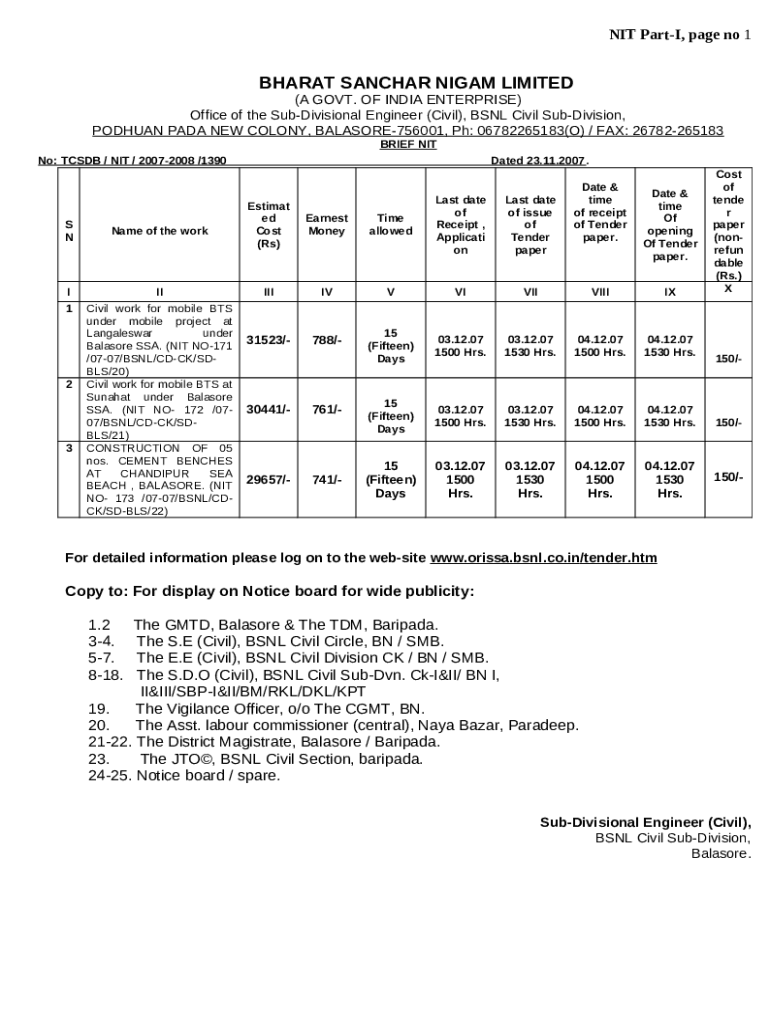 NIT Part-I, page no 1

BHARAT SANCHAR NIGAM LIMITED
(A GOVT. OF INDIA ENTERPRISE)
Office of the Sub-Divisional Engineer (Civil), BSNL Civil Sub-Division,
PODHUAN PADA NEW COLONY, BALASORE-756001, Ph: 06782265183(O) / FAX: 26782-265183
BRIEF NIT

No: TCSDB / NIT / 2007-2008 /1390 Dated 23.11.2007.

| S N | Name of the work | Estimated Cost (Rs) | Earnest Money | Time allowed | Last date of Receipt , Application | Last date of issue of Tender paper | Date & time of receipt of Tender paper. | Date & time Of opening Of Tender paper. | Cost of tender paper (non-refundable (Rs.) |
|---|---|---|---|---|---|---|---|---|---|
| I | II | III | IV | V | VI | VII | VIII | IX | X |
| 1 | Civil work for mobile BTS under mobile project at Langaleswar under Balasore SSA. (NIT NO-171 /07-07/BSNL/CD-CK/SD-BLS/20) | 31523/- | 788/- | 15 (Fifteen) Days | 03.12.07 1500 Hrs. | 03.12.07 1530 Hrs. | 04.12.07 1500 Hrs. | 04.12.07 1530 Hrs. | 150/- |
| 2 | Civil work for mobile BTS at Sunahat under Balasore SSA. (NIT NO- 172 /07-07/BSNL/CD-CK/SD-BLS/21) | 30441/- | 761/- | 15 (Fifteen) Days | 03.12.07 1500 Hrs. | 03.12.07 1530 Hrs. | 04.12.07 1500 Hrs. | 04.12.07 1530 Hrs. | 150/- |
| 3 | CONSTRUCTION OF 05 nos. CEMENT BENCHES AT CHANDIPUR SEA BEACH , BALASORE. (NIT NO- 173 /07-07/BSNL/CD-CK/SD-BLS/22) | 29657/- | 741/- | 15 (Fifteen) Days | 03.12.07 1500 Hrs. | 03.12.07 1530 Hrs. | 04.12.07 1500 Hrs. | 04.12.07 1530 Hrs. | 150/- |

For detailed information please log on to the web-site www.orissa.bsnl.co.in/tender.htm

Copy to: For display on Notice board for wide publicity:

1.2 The GMTD, Balasore & The TDM, Baripada.
3-4. The S.E (Civil), BSNL Civil Circle, BN / SMB.
5-7. The E.E (Civil), BSNL Civil Division CK / BN / SMB.
8-18. The S.D.O (Civil), BSNL Civil Sub-Dvn. Ck-I&II/ BN I, II&III/SBP-I&II/BM/RKL/DKL/KPT
19. The Vigilance Officer, o/o The CGMT, BN.
20. The Asst. labour commissioner (central), Naya Bazar, Paradeep.
21-22. The District Magistrate, Balasore / Baripada.
23. The JTO©, BSNL Civil Section, baripada.
24-25. Notice board / spare.

Sub-Divisional Engineer (Civil),
BSNL Civil Sub-Division,
Balasore.